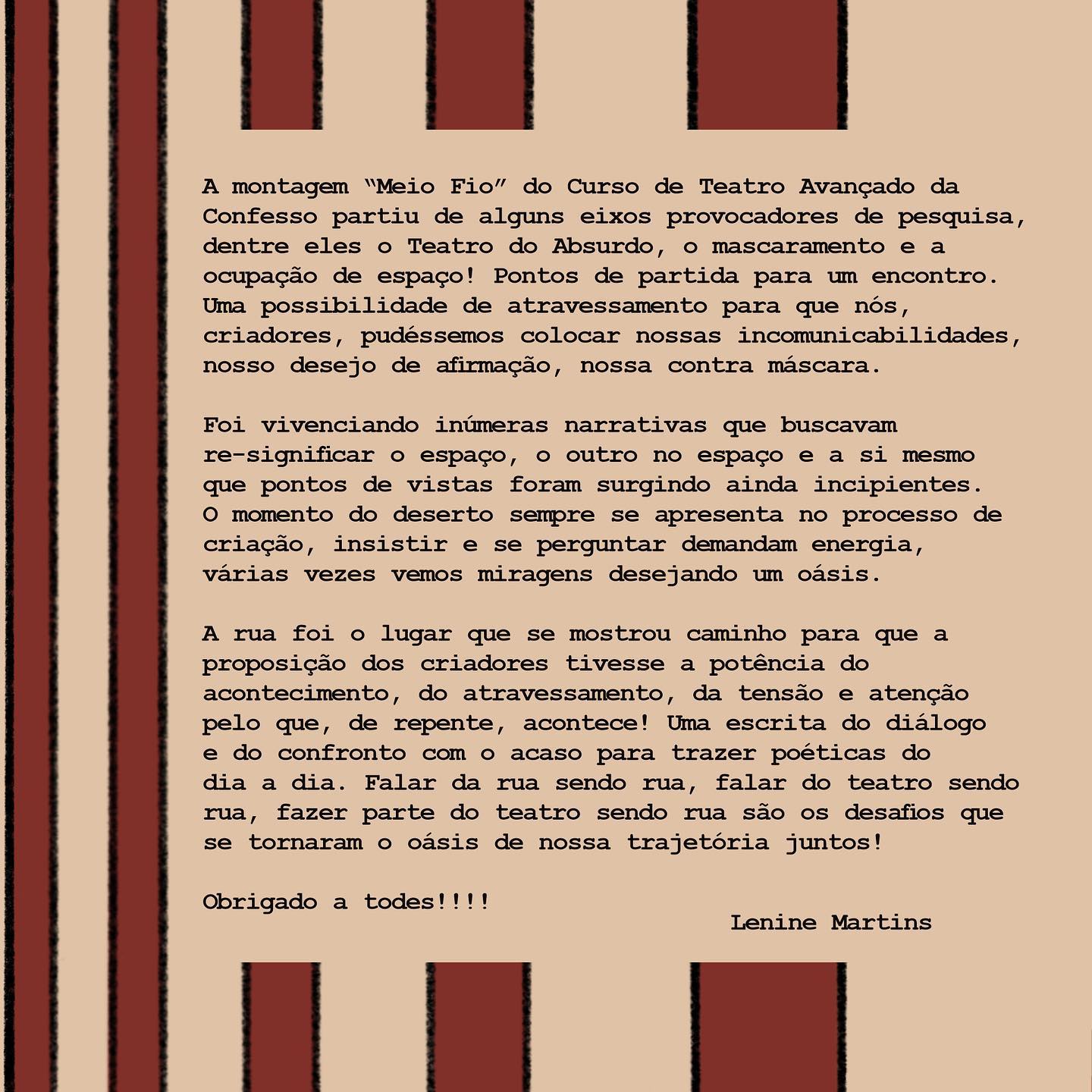 A montagem "Meio Fio" do Curso de Teatro Avançado da Confesso partiu de alguns eixos provocadores de pesquisa, dentre eles o Teatro do Absurdo, o mascaramento e a ocupação de espaço! Pontos de partida para um encontro. Uma possibilidade de atravessamento para que nós, criadores, pudéssemos colocar nossas incomunicabilidades, nosso desejo de afirmação, nossa contra máscara.

Foi vivenciando inúmeras narrativas que buscavam re-significar o espaço, o outro no espaço e a si mesmo que pontos de vistas foram surgindo ainda incipientes. O momento do deserto sempre se apresenta no processo de criação, insistir e se perguntar demandam energia, várias vezes vemos miragens desejando um oásis.

A rua foi o lugar que se mostrou caminho para que a proposição dos criadores tivesse a potência do acontecimento, do atravessamento, da tensão e atenção pelo que, de repente, acontece! Uma escrita do diálogo e do confronto com o acaso para trazer poéticas do dia a dia. Falar da rua sendo rua, falar do teatro sendo rua, fazer parte do teatro sendo rua são os desafios que se tornaram o oásis de nossa trajetória juntos!

Obrigado a todes!!!!

Lenine Martins